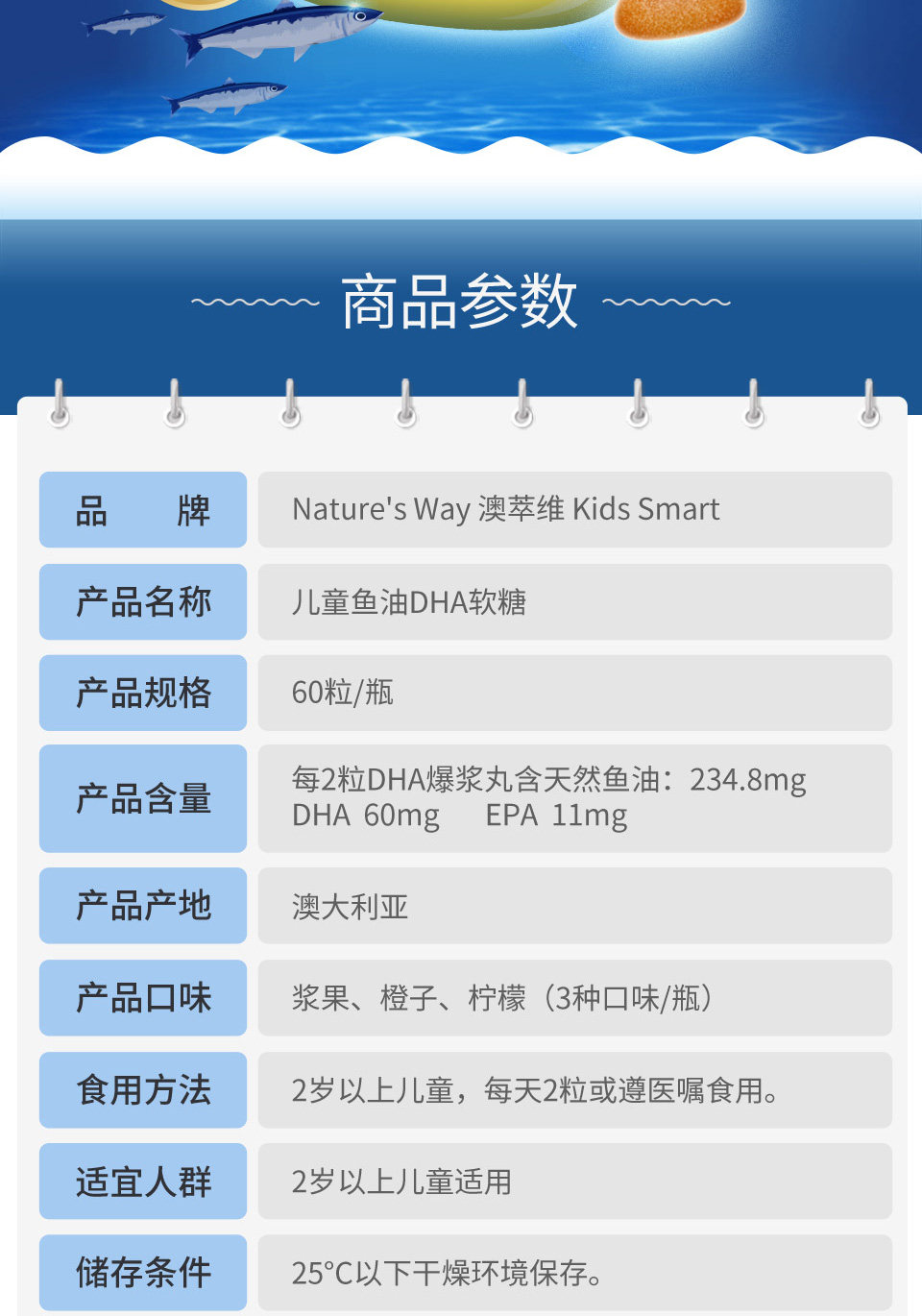 商品参数

品 牌
Nature's Way 澳萃维 Kids Smart

产品名称
儿童鱼油DHA软糖

产品规格
60粒/瓶

产品含量
每2粒DHA爆浆丸含天然鱼油：234.8mg
DHA 60mg EPA 11mg

产品产地
澳大利亚

产品口味
浆果、橙子、柠檬（3种口味/瓶）

食用方法
2岁以上儿童，每天2粒或遵医嘱食用。

适宜人群
2岁以上儿童适用

储存条件
25°C以下干燥环境保存。